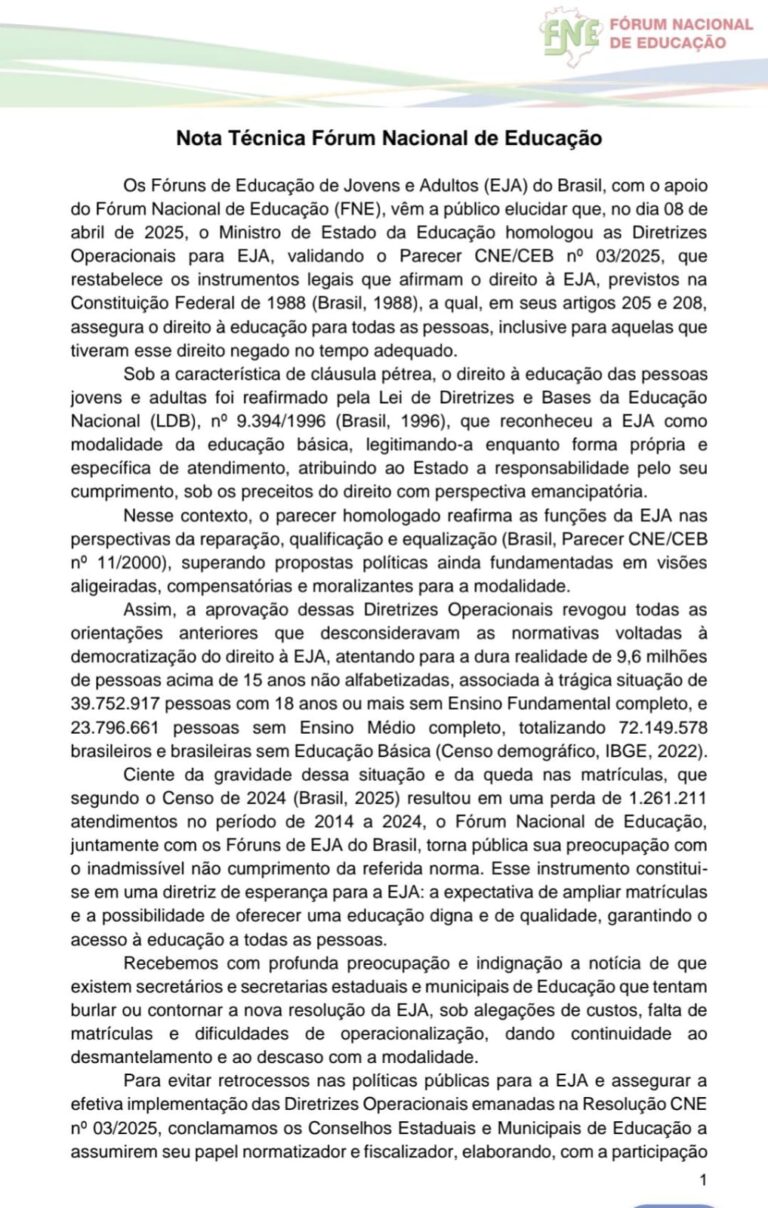 FNE FÓRUM NACIONAL DE EDUCAÇÃO

Nota Técnica Fórum Nacional de Educação

Os Fóruns de Educação de Jovens e Adultos (EJA) do Brasil, com o apoio do Fórum Nacional de Educação (FNE), vêm a público elucidar que, no dia 08 de abril de 2025, o Ministro de Estado da Educação homologou as Diretrizes Operacionais para EJA, validando o Parecer CNE/CEB nº 03/2025, que restabelece os instrumentos legais que afirmam o direito à EJA, previstos na Constituição Federal de 1988 (Brasil, 1988), a qual, em seus artigos 205 e 208, assegura o direito à educação para todas as pessoas, inclusive para aquelas que tiveram esse direito negado no tempo adequado.

Sob a característica de cláusula pétrea, o direito à educação das pessoas jovens e adultas foi reafirmado pela Lei de Diretrizes e Bases da Educação Nacional (LDB), nº 9.394/1996 (Brasil, 1996), que reconheceu a EJA como modalidade da educação básica, legitimando-a enquanto forma própria e específica de atendimento, atribuindo ao Estado a responsabilidade pelo seu cumprimento, sob os preceitos do direito com perspectiva emancipatória.

Nesse contexto, o parecer homologado reafirma as funções da EJA nas perspectivas da reparação, qualificação e equalização (Brasil, Parecer CNE/CEB nº 11/2000), superando propostas políticas ainda fundamentadas em visões aligeiradas, compensatórias e moralizantes para a modalidade.

Assim, a aprovação dessas Diretrizes Operacionais revogou todas as orientações anteriores que desconsideravam as normativas voltadas à democratização do direito à EJA, atentando para a dura realidade de 9,6 milhões de pessoas acima de 15 anos não alfabetizadas, associada à trágica situação de 39.752.917 pessoas com 18 anos ou mais sem Ensino Fundamental completo, e 23.796.661 pessoas sem Ensino Médio completo, totalizando 72.149.578 brasileiros e brasileiras sem Educação Básica (Censo demográfico, IBGE, 2022).

Ciente da gravidade dessa situação e da queda nas matrículas, que segundo o Censo de 2024 (Brasil, 2025) resultou em uma perda de 1.261.211 atendimentos no período de 2014 a 2024, o Fórum Nacional de Educação, juntamente com os Fóruns de EJA do Brasil, torna pública sua preocupação com o inadmissível não cumprimento da referida norma. Esse instrumento constitui-se em uma diretriz de esperança para a EJA: a expectativa de ampliar matrículas e a possibilidade de oferecer uma educação digna e de qualidade, garantindo o acesso à educação a todas as pessoas.

Recebemos com profunda preocupação e indignação a notícia de que existem secretários e secretarias estaduais e municipais de Educação que tentam burlar ou contornar a nova resolução da EJA, sob alegações de custos, falta de matrículas e dificuldades de operacionalização, dando continuidade ao desmantelamento e ao descaso com a modalidade.

Para evitar retrocessos nas políticas públicas para a EJA e assegurar a efetiva implementação das Diretrizes Operacionais emanadas na Resolução CNE nº 03/2025, conclamamos os Conselhos Estaduais e Municipais de Educação a assumirem seu papel normatizador e fiscalizador, elaborando, com a participação

1